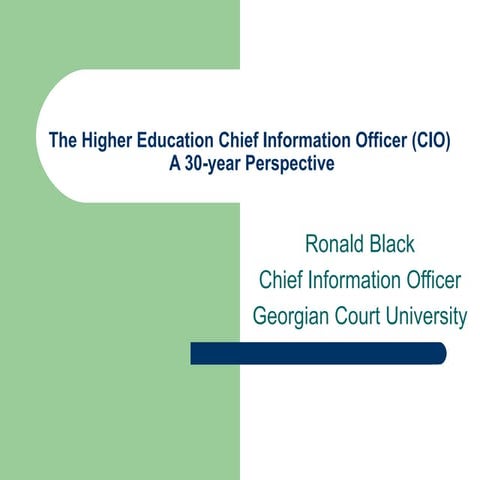 The Higher Education Chief Information Officer (CIO)
A 30-year Perspective

Ronald Black
Chief Information Officer
Georgian Court University